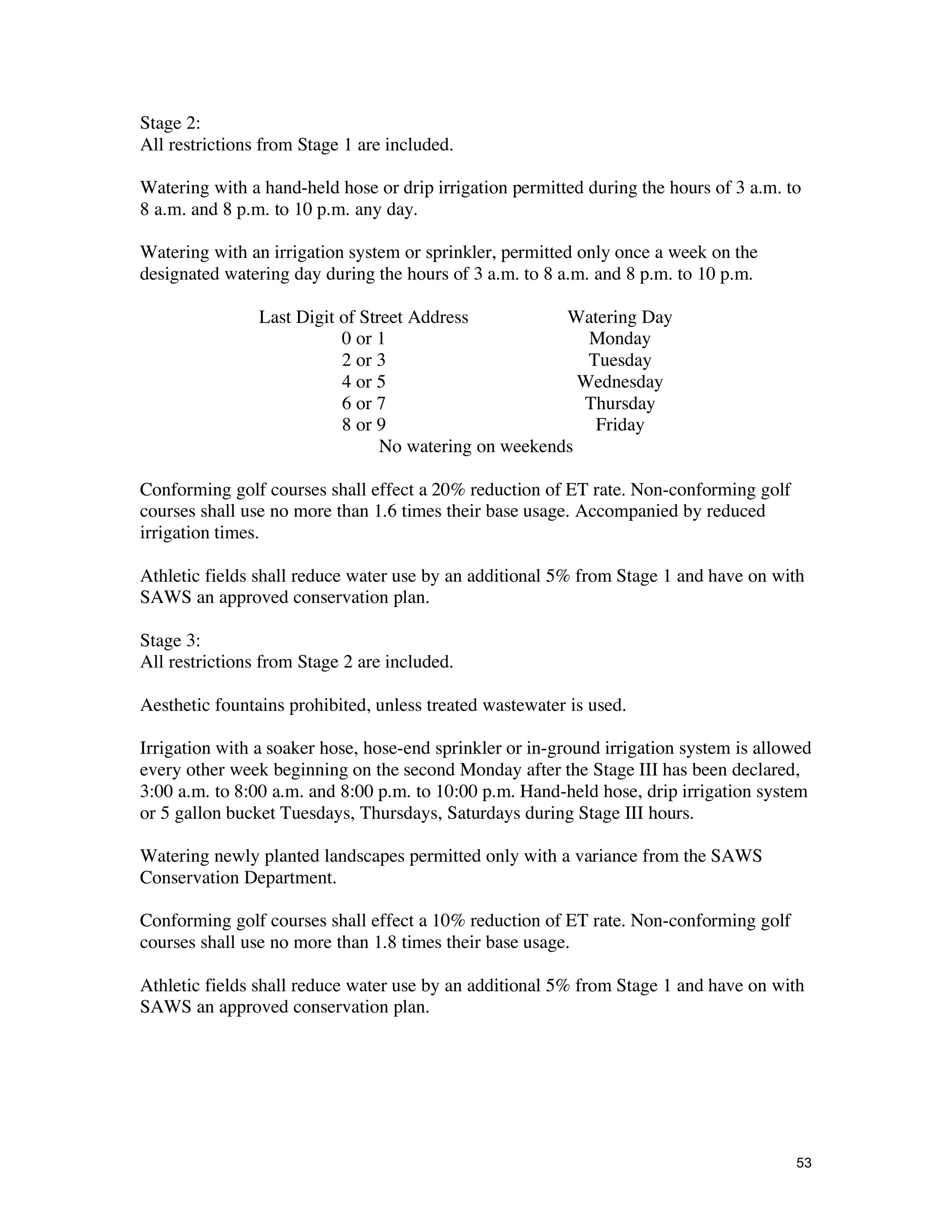 Stage 2:
All restrictions from Stage 1 are included.

Watering with a hand-held hose or drip irrigation permitted during the hours of 3 a.m. to 8 a.m. and 8 p.m. to 10 p.m. any day.

Watering with an irrigation system or sprinkler, permitted only once a week on the designated watering day during the hours of 3 a.m. to 8 a.m. and 8 p.m. to 10 p.m.

| Last Digit of Street Address | Watering Day |
|---|---|
| 0 or 1 | Monday |
| 2 or 3 | Tuesday |
| 4 or 5 | Wednesday |
| 6 or 7 | Thursday |
| 8 or 9 | Friday |

No watering on weekends

Conforming golf courses shall effect a 20% reduction of ET rate. Non-conforming golf courses shall use no more than 1.6 times their base usage. Accompanied by reduced irrigation times.

Athletic fields shall reduce water use by an additional 5% from Stage 1 and have on with SAWS an approved conservation plan.

Stage 3:
All restrictions from Stage 2 are included.

Aesthetic fountains prohibited, unless treated wastewater is used.

Irrigation with a soaker hose, hose-end sprinkler or in-ground irrigation system is allowed every other week beginning on the second Monday after the Stage III has been declared, 3:00 a.m. to 8:00 a.m. and 8:00 p.m. to 10:00 p.m. Hand-held hose, drip irrigation system or 5 gallon bucket Tuesdays, Thursdays, Saturdays during Stage III hours.

Watering newly planted landscapes permitted only with a variance from the SAWS Conservation Department.

Conforming golf courses shall effect a 10% reduction of ET rate. Non-conforming golf courses shall use no more than 1.8 times their base usage.

Athletic fields shall reduce water use by an additional 5% from Stage 1 and have on with SAWS an approved conservation plan.

53